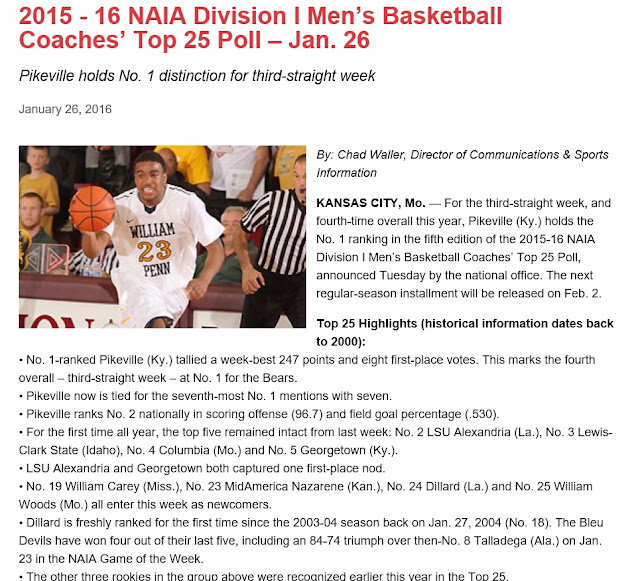 2015 - 16 NAIA Division I Men's Basketball Coaches' Top 25 Poll – Jan. 26

Pikeville holds No. 1 distinction for third-straight week

January 26, 2016

WILLIAM 23 PENN

By: Chad Waller, Director of Communications & Sports Information

KANSAS CITY, Mo. — For the third-straight week, and fourth-time overall this year, Pikeville (Ky.) holds the No. 1 ranking in the fifth edition of the 2015-16 NAIA Division I Men's Basketball Coaches' Top 25 Poll, announced Tuesday by the national office. The next regular-season installment will be released on Feb. 2.

Top 25 Highlights (historical information dates back to 2000):

• No. 1-ranked Pikeville (Ky.) tallied a week-best 247 points and eight first-place votes. This marks the fourth overall – third-straight week – at No. 1 for the Bears.
• Pikeville now is tied for the seventh-most No. 1 mentions with seven.
• Pikeville ranks No. 2 nationally in scoring offense (96.7) and field goal percentage (.530).
• For the first time all year, the top five remained intact from last week: No. 2 LSU Alexandria (La.), No. 3 Lewis-Clark State (Idaho), No. 4 Columbia (Mo.) and No. 5 Georgetown (Ky.).
• LSU Alexandria and Georgetown both captured one first-place nod.
• No. 19 William Carey (Miss.), No. 23 MidAmerica Nazarene (Kan.), No. 24 Dillard (La.) and No. 25 William Woods (Mo.) all enter this week as newcomers.
• Dillard is freshly ranked for the first time since the 2003-04 season back on Jan. 27, 2004 (No. 18). The Bleu Devils have won four out of their last five, including an 84-74 triumph over then-No. 8 Talladega (Ala.) on Jan. 23 in the NAIA Game of the Week.
• The other three rookies in the group above were recognized earlier this year in the Top 25.